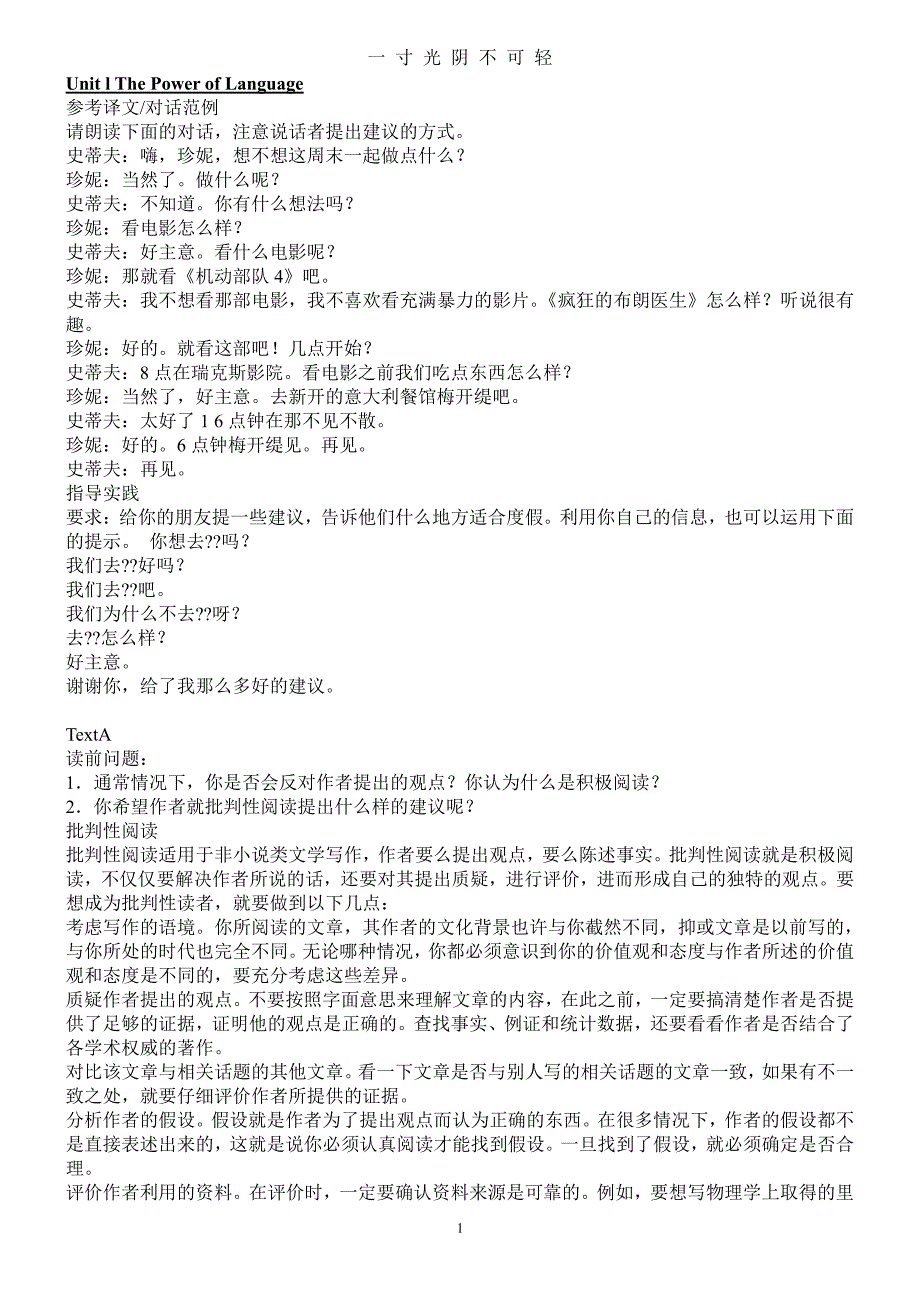 一 寸 光 阴 不 可 轻

Unit l The Power of Language
参考译文/对话范例
请朗读下面的对话，注意说话者提出建议的方式。
史蒂夫：嗨，珍妮，想不想这周末一起做点什么？
珍妮：当然了。做什么呢？
史蒂夫：不知道。你有什么想法吗？
珍妮：看电影怎么样？
史蒂夫：好主意。看什么电影呢？
珍妮：那就看《机动部队 4》吧。
史蒂夫：我不想看那部电影，我不喜欢看充满暴力的影片。《疯狂的布朗医生》怎么样？听说很有趣。
珍妮：好的。就看这部吧！几点开始？
史蒂夫：8 点在瑞克斯影院。看电影之前我们吃点东西怎么样？
珍妮：当然了，好主意。去新开的意大利餐馆梅开缇吧。
史蒂夫：太好了 1 6 点钟在那不见不散。
珍妮：好的。6 点钟梅开缇见。再见。
史蒂夫：再见。
指导实践
要求：给你的朋友提一些建议，告诉他们什么地方适合度假。利用你自己的信息，也可以运用下面的提示。 你想去??吗？
我们去??好吗？
我们去??吧。
我们为什么不去??呀？
去??怎么样？
好主意。
谢谢你，给了我那么多好的建议。

TextA
读前问题：
1．通常情况下，你是否会反对作者提出的观点？你认为什么是积极阅读？
2．你希望作者就批判性阅读提出什么样的建议呢？
批判性阅读
批判性阅读适用于非小说类文学写作，作者要么提出观点，要么陈述事实。批判性阅读就是积极阅读，不仅仅要解决作者所说的话，还要对其提出质疑，进行评价，进而形成自己的独特的观点。要想成为批判性读者，就要做到以下几点：
考虑写作的语境。你所阅读的文章，其作者的文化背景也许与你截然不同，抑或文章是以前写的，与你所处的时代也完全不同。无论哪种情况，你都必须意识到你的价值观和态度与作者所述的价值观和态度是不同的，要充分考虑这些差异。
质疑作者提出的观点。不要按照字面意思来理解文章的内容，在此之前，一定要搞清楚作者是否提供了足够的证据，证明他的观点是正确的。查找事实、例证和统计数据，还要看看作者是否结合了各学术权威的著作。
对比该文章与相关话题的其他文章。看一下文章是否与别人写的相关话题的文章一致，如果有不一致之处，就要仔细评价作者所提供的证据。
分析作者的假设。假设就是作者为了提出观点而认为正确的东西。在很多情况下，作者的假设都不是直接表述出来的，这就是说你必须认真阅读才能找到假设。一旦找到了假设，就必须确定是否合理。
评价作者利用的资料。在评价时，一定要确认资料来源是可靠的。例如，要想写物理学上取得的里

1